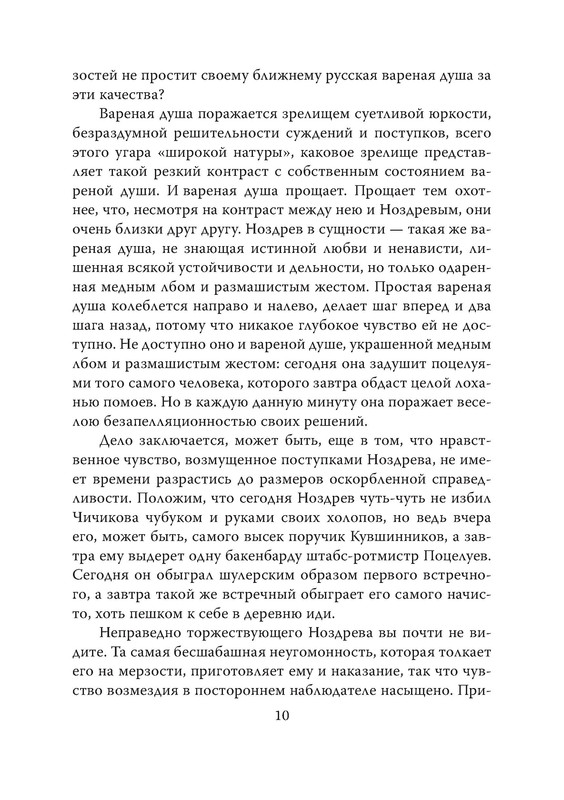 зостей не простит своему ближнему русская вареная душа за эти качества?

Вареная душа поражается зрелищем суетливой юркости, безраздумной решительности суждений и поступков, всего этого угара «широкой натуры», каковое зрелище представляет такой резкий контраст с собственным состоянием вареной души. И вареная душа прощает. Прощает тем охотнее, что, несмотря на контраст между нею и Ноздревым, они очень близки друг другу. Ноздрев в сущности — такая же вареная душа, не знающая истинной любви и ненависти, лишенная всякой устойчивости и дельности, но только одаренная медным лбом и размашистым жестом. Простая вареная душа колеблется направо и налево, делает шаг вперед и два шага назад, потому что никакое глубокое чувство ей не доступно. Не доступно оно и вареной душе, украшенной медным лбом и размашистым жестом: сегодня она задушит поцелуями того самого человека, которого завтра обдаст целой лоханью помоев. Но в каждую данную минуту она поражает веселою безапелляционностью своих решений.

Дело заключается, может быть, еще в том, что нравственное чувство, возмущенное поступками Ноздрева, не имеет времени разрастись до размеров оскорбленной справедливости. Положим, что сегодня Ноздрев чуть-чуть не избил Чичикова чубуком и руками своих холопов, но ведь вчера его, может быть, самого высек поручик Кувшинников, а завтра ему выдерет одну бакенбарду штабс-ротмистр Поцелуев. Сегодня он обыграл шулерским образом первого встречного, а завтра такой же встречный обыграет его самого начисто, хоть пешком к себе в деревню иди.

Неправедно торжествующего Ноздрева вы почти не видите. Та самая бесшабашная неугомонность, которая толкает его на мерзости, приготовляет ему и наказание, так что чувство возмездия в постороннем наблюдателе насыщено. При-

10